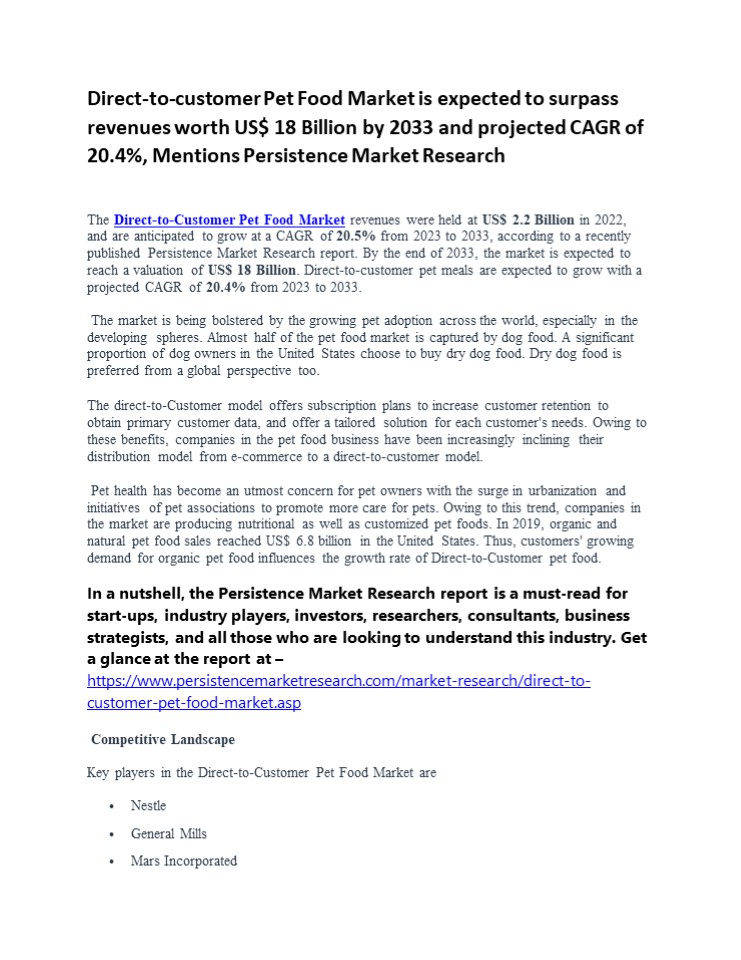 Direct-to-customer Pet Food Market is expected to surpass revenues worth US$ 18 Billion by 2033 and projected CAGR of 20.4%, Mentions Persistence Market Research

The Direct-to-Customer Pet Food Market revenues were held at US$ 2.2 Billion in 2022, and are anticipated to grow at a CAGR of 20.5% from 2023 to 2033, according to a recently published Persistence Market Research report. By the end of 2033, the market is expected to reach a valuation of US$ 18 Billion. Direct-to-customer pet meals are expected to grow with a projected CAGR of 20.4% from 2023 to 2033.

The market is being bolstered by the growing pet adoption across the world, especially in the developing spheres. Almost half of the pet food market is captured by dog food. A significant proportion of dog owners in the United States choose to buy dry dog food. Dry dog food is preferred from a global perspective too.

The direct-to-Customer model offers subscription plans to increase customer retention to obtain primary customer data, and offer a tailored solution for each customer's needs. Owing to these benefits, companies in the pet food business have been increasingly inclining their distribution model from e-commerce to a direct-to-customer model.

Pet health has become an utmost concern for pet owners with the surge in urbanization and initiatives of pet associations to promote more care for pets. Owing to this trend, companies in the market are producing nutritional as well as customized pet foods. In 2019, organic and natural pet food sales reached US$ 6.8 billion in the United States. Thus, customers' growing demand for organic pet food influences the growth rate of Direct-to-Customer pet food.

In a nutshell, the Persistence Market Research report is a must-read for start-ups, industry players, investors, researchers, consultants, business strategists, and all those who are looking to understand this industry. Get a glance at the report at – https://www.persistencemarketresearch.com/market-research/direct-to-customer-pet-food-market.asp

Competitive Landscape

Key players in the Direct-to-Customer Pet Food Market are

• Nestle
• General Mills
• Mars Incorporated